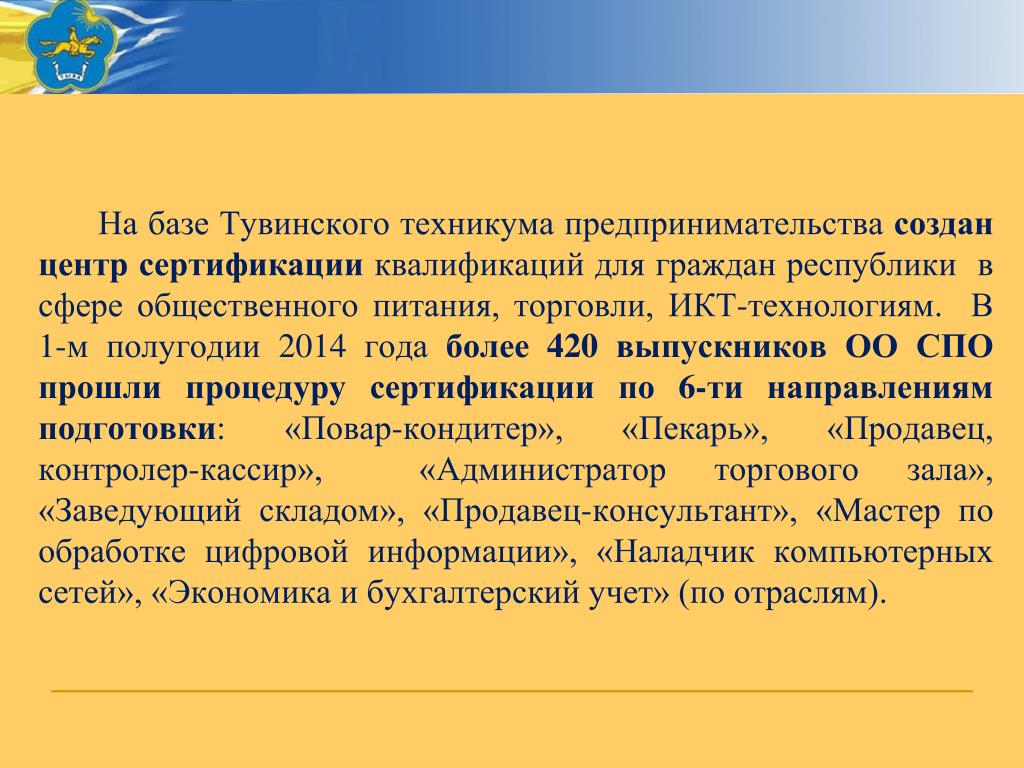 На базе Тувинского техникума предпринимательства создан центр сертификации квалификаций для граждан республики в сфере общественного питания, торговли, ИКТ-технологиям. В 1-м полугодии 2014 года более 420 выпускников ОО СПО прошли процедуру сертификации по 6-ти направлениям подготовки: «Повар-кондитер», «Пекарь», «Продавец, контролер-кассир», «Администратор торгового зала», «Заведующий складом», «Продавец-консультант», «Мастер по обработке цифровой информации», «Наладчик компьютерных сетей», «Экономика и бухгалтерский учет» (по отраслям).